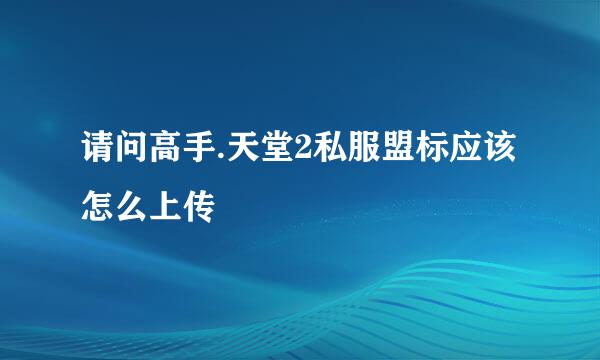 请问高手.天堂2私服盟标应该怎么上传